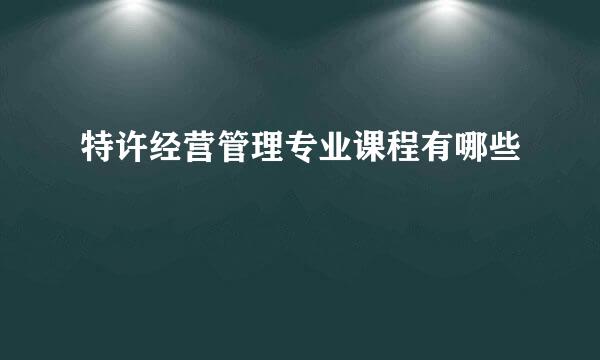 特许经营管理专业课程有哪些